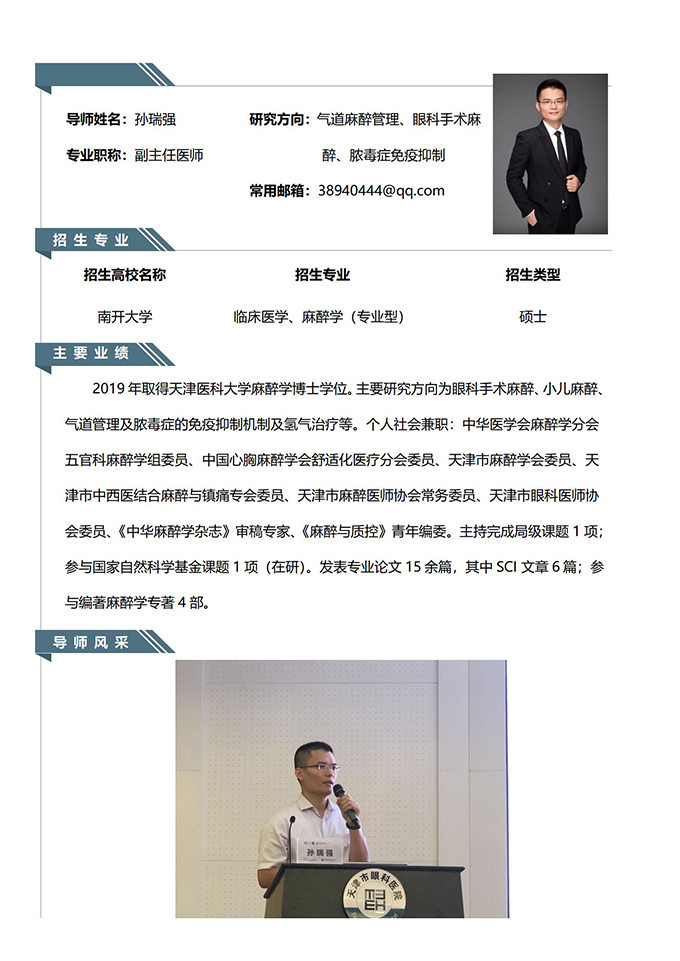 导师姓名：孙瑞强

专业职称：副主任医师

研究方向：气道麻醉管理、眼科手术麻醉、脓毒症免疫抑制

常用邮箱：38940444@qq.com

招生专业

| 招生高校名称 | 招生专业 | 招生类型 |
|---|---|---|
| 南开大学 | 临床医学、麻醉学（专业型） | 硕士 |

主要业绩

2019 年取得天津医科大学麻醉学博士学位。主要研究方向为眼科手术麻醉、小儿麻醉、气道管理及脓毒症的免疫抑制机制及氢气治疗等。个人社会兼职：中华医学会麻醉学分会五官科麻醉学组委员、中国心胸麻醉学会舒适化医疗分会委员、天津市麻醉学会委员、天津市中西医结合麻醉与镇痛专会委员、天津市麻醉医师协会常务委员、天津市眼科医师协会委员、《中华麻醉学杂志》审稿专家、《麻醉与质控》青年编委。主持完成局级课题 1 项；参与国家自然科学基金课题 1 项（在研）。发表专业论文 15 余篇，其中 SCI 文章 6 篇；参与编著麻醉学专著 4 部。

导师风采

孙瑞强

天津市眼科医院